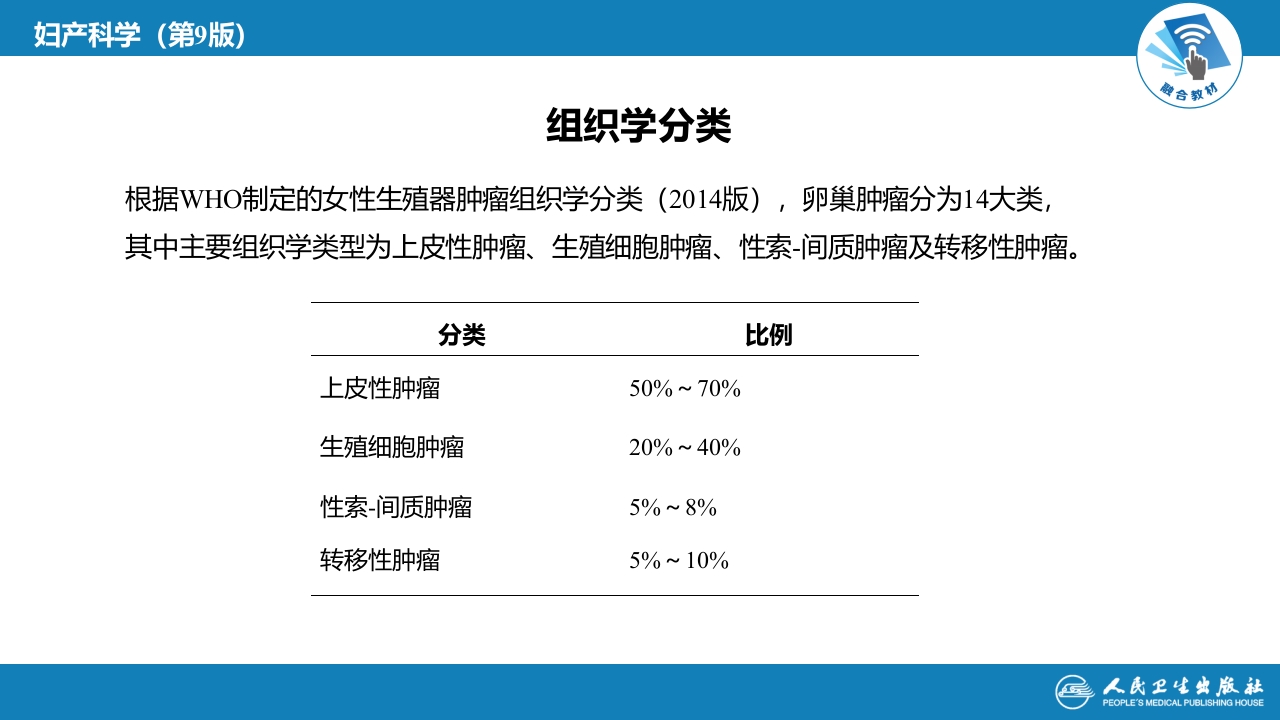 妇产科学（第9版）

融合教材

组织学分类

根据WHO制定的女性生殖器肿瘤组织学分类（2014版），卵巢肿瘤分为14大类，其中主要组织学类型为上皮性肿瘤、生殖细胞肿瘤、性索-间质肿瘤及转移性肿瘤。

| 分类 | 比例 |
|---|---|
| 上皮性肿瘤 | 50%～70% |
| 生殖细胞肿瘤 | 20%～40% |
| 性索-间质肿瘤 | 5%～8% |
| 转移性肿瘤 | 5%～10% |

人民卫生出版社
PEOPLE'S MEDICAL PUBLISHING HOUSE